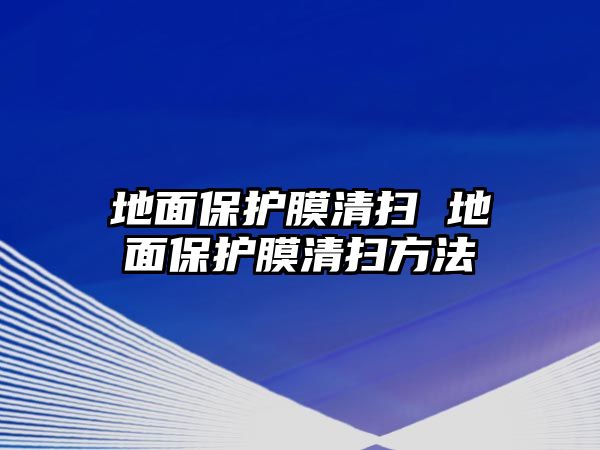 地面保护膜清扫 地面保护膜清扫方法